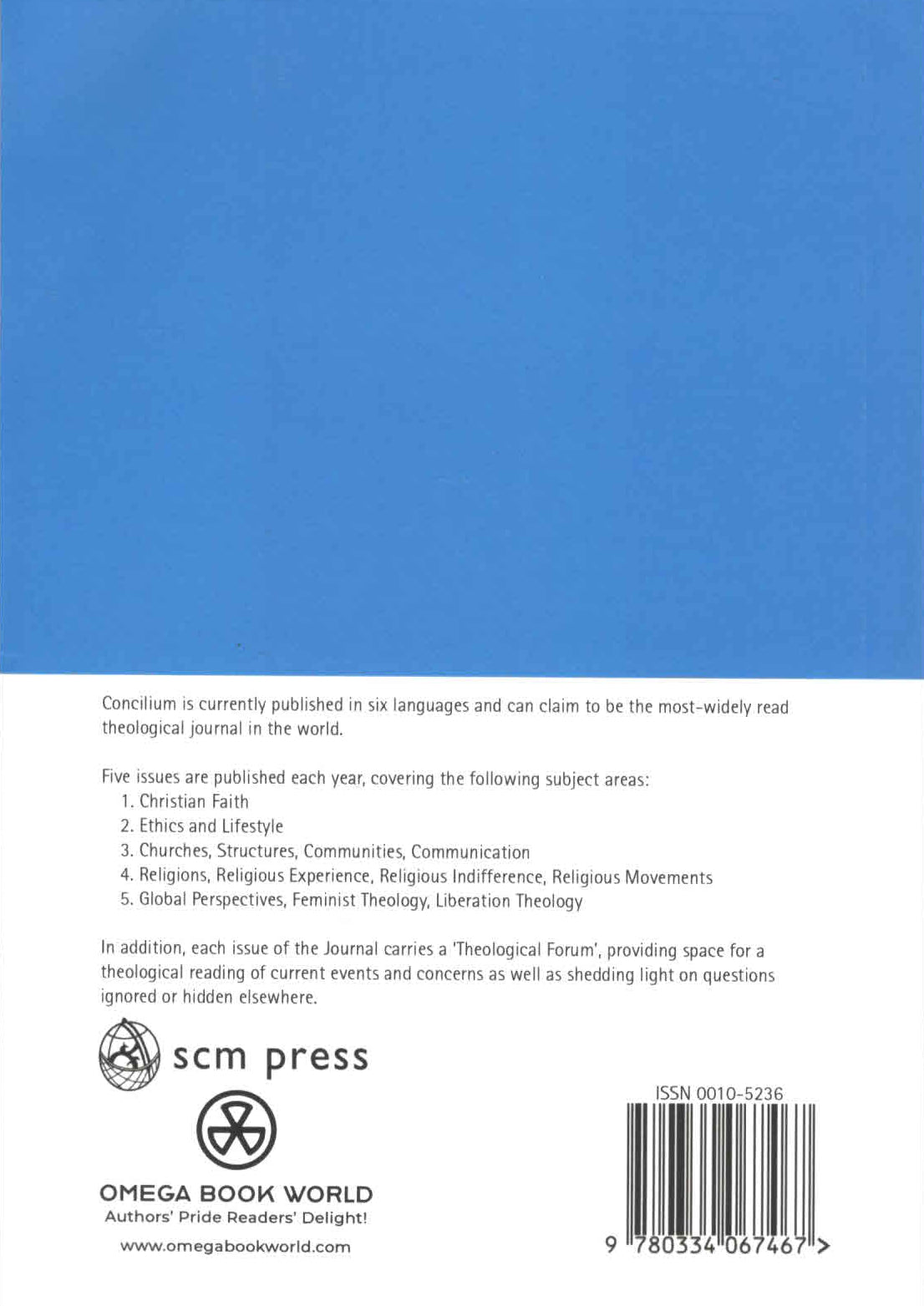 Concilium is currently published in six languages and can claim to be the most-widely read theological journal in the world.

Five issues are published each year, covering the following subject areas:
1. Christian Faith
2. Ethics and Lifestyle
3. Churches, Structures, Communities, Communication
4. Religions, Religious Experience, Religious Indifference, Religious Movements
5. Global Perspectives, Feminist Theology, Liberation Theology

In addition, each issue of the Journal carries a 'Theological Forum', providing space for a theological reading of current events and concerns as well as shedding light on questions ignored or hidden elsewhere.

scm press

OMEGA BOOK WORLD
Authors' Pride Readers' Delight!

www.omegabookworld.com

ISSN 0010-5236

9 780334 067467 >